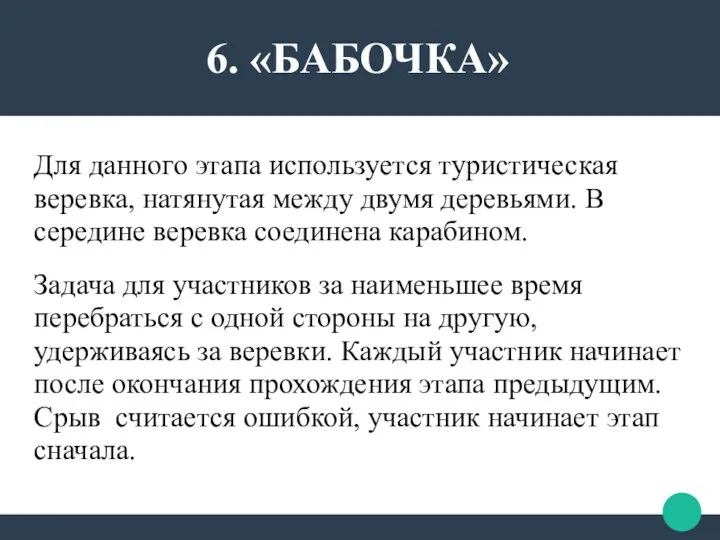 6. «БАБОЧКА»

Для данного этапа используется туристическая веревка, натянутая между двумя деревьями. В середине веревка соединена карабином.

Задача для участников за наименьшее время перебраться с одной стороны на другую, удерживаясь за веревки. Каждый участник начинает после окончания прохождения этапа предыдущим. Срыв считается ошибкой, участник начинает этап сначала.